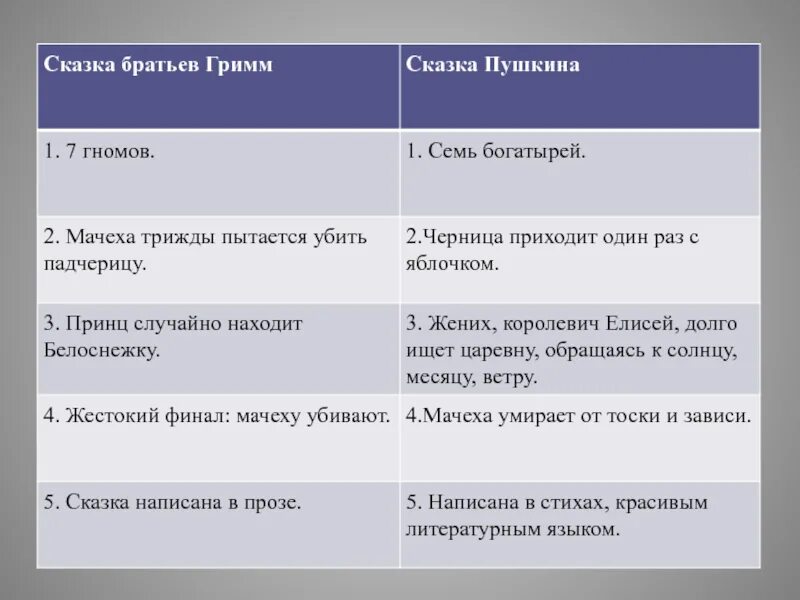 | Сказка братьев Гримм | Сказка Пушкина |
|---|---|
| 1. 7 гномов. | 1. Семь богатырей. |
| 2. Мачеха трижды пытается убить падчерицу. | 2.Черница приходит один раз с яблочком. |
| 3. Принц случайно находит Белоснежку. | 3. Жених, королевич Елисей, долго ищет царевну, обращаясь к солнцу, месяцу, ветру. |
| 4. Жестокий финал: мачеху убивают. | 4.Мачеха умирает от тоски и зависи. |
| 5. Сказка написана в прозе. | 5. Написана в стихах, красивым литературным языком. |